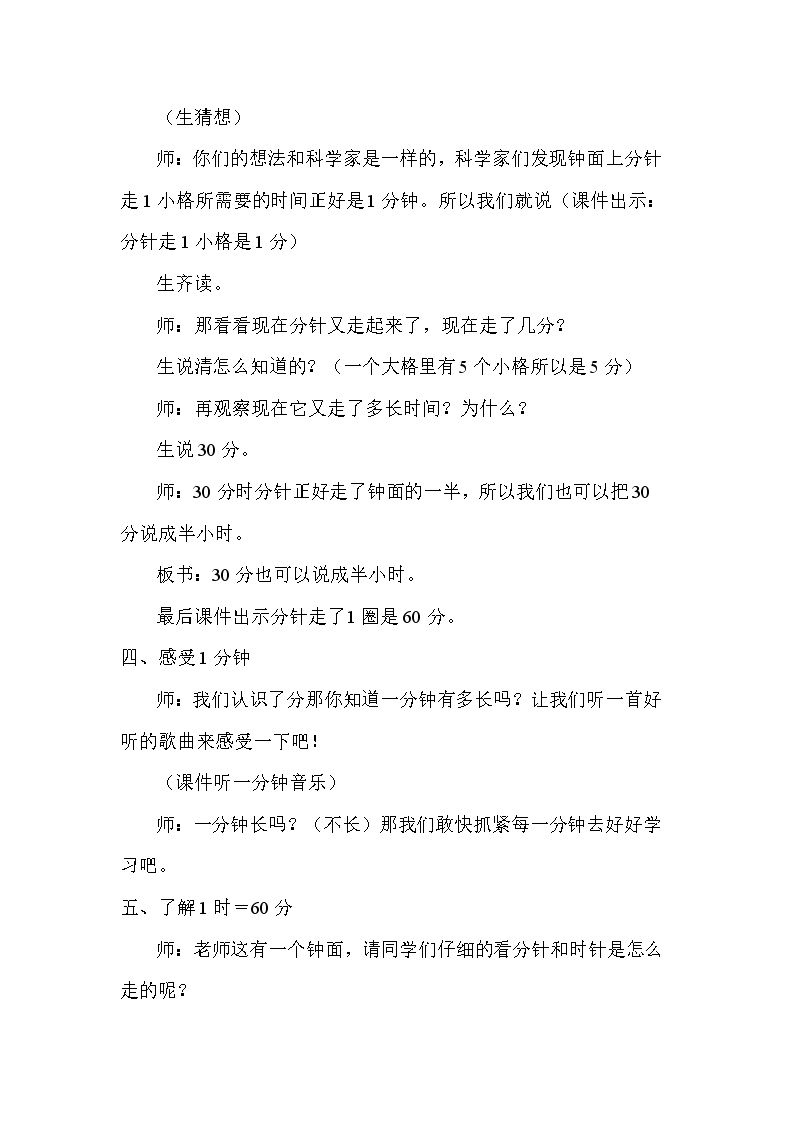 （生猜想）

师：你们的想法和科学家是一样的，科学家们发现钟面上分针走1小格所需要的时间正好是1分钟。所以我们就说（课件出示：分针走1小格是1分）

生齐读。

师：那看看现在分针又走起来了，现在走了几分？

生说清怎么知道的？（一个大格里有5个小格所以是5分）

师：再观察现在它又走了多长时间？为什么？

生说30分。

师：30分时分针正好走了钟面的一半，所以我们也可以把30分说成半小时。

板书：30分也可以说成半小时。

最后课件出示分针走了1圈是60分。

四、感受1分钟

师：我们认识了分那你知道一分钟有多长吗？让我们听一首好听的歌曲来感受一下吧！

（课件听一分钟音乐）

师：一分钟长吗？（不长）那我们敢快抓紧每一分钟去好好学习吧。

五、了解1时＝60分

师：老师这有一个钟面，请同学们仔细的看分针和时针是怎么走的呢？